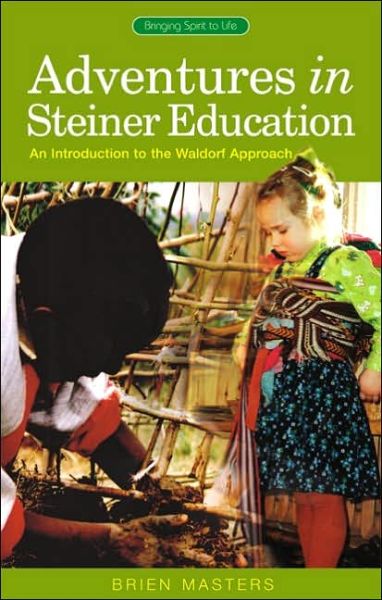 Bringing Spirit to Life

Adventures in Steiner Education

An Introduction to the Waldorf Approach

BRIEN MASTERS